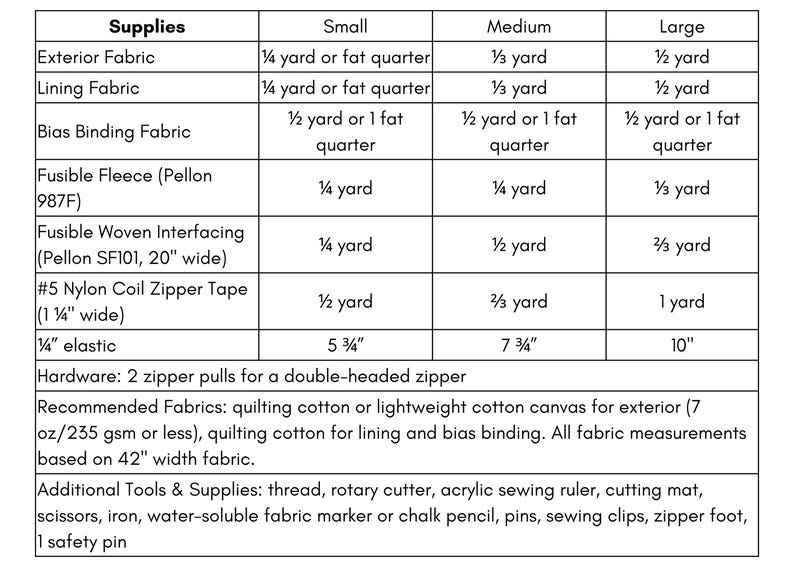 | Supplies | Small | Medium | Large |
|---|---|---|---|
| Exterior Fabric | ¼ yard or fat quarter | ⅓ yard | ½ yard |
| Lining Fabric | ¼ yard or fat quarter | ⅓ yard | ½ yard |
| Bias Binding Fabric | ½ yard or 1 fat quarter | ½ yard or 1 fat quarter | ½ yard or 1 fat quarter |
| Fusible Fleece (Pellon 987F) | ¼ yard | ¼ yard | ⅓ yard |
| Fusible Woven Interfacing (Pellon SF101, 20" wide) | ¼ yard | ½ yard | ⅔ yard |
| #5 Nylon Coil Zipper Tape (1 ¼" wide) | ½ yard | ⅔ yard | 1 yard |
| ¼" elastic | 5 ¾" | 7 ¾" | 10" |
| Hardware: 2 zipper pulls for a double-headed zipper | | | |
| Recommended Fabrics: quilting cotton or lightweight cotton canvas for exterior (7 oz/235 gsm or less), quilting cotton for lining and bias binding. All fabric measurements based on 42" width fabric. | | | |
| Additional Tools & Supplies: thread, rotary cutter, acrylic sewing ruler, cutting mat, scissors, iron, water-soluble fabric marker or chalk pencil, pins, sewing clips, zipper foot, 1 safety pin | | | |